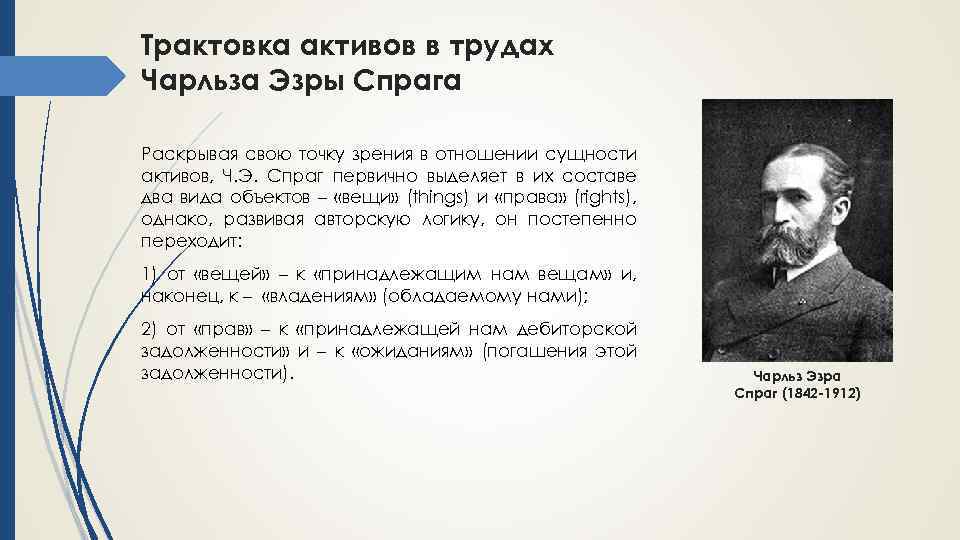 Трактовка активов в трудах Чарльза Эзры Спрага

Раскрывая свою точку зрения в отношении сущности активов, Ч.Э. Спраг первично выделяет в их составе два вида объектов – «вещи» (things) и «права» (rights), однако, развивая авторскую логику, он постепенно переходит:

1) от «вещей» – к «принадлежащим нам вещам» и, наконец, к – «владениям» (обладаемому нами);

2) от «прав» – к «принадлежащей нам дебиторской задолженности» и – к «ожиданиям» (погашения этой задолженности).

Чарльз Эзра Спраг (1842-1912)